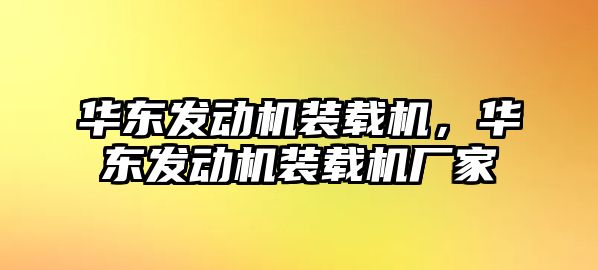 华东发动机装载机，华东发动机装载机厂家